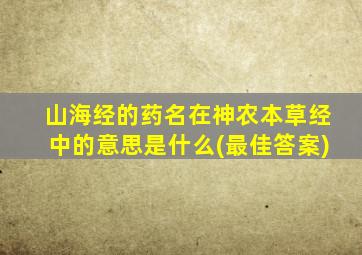 山海经的药名在神农本草经中的意思是什么(最佳答案)